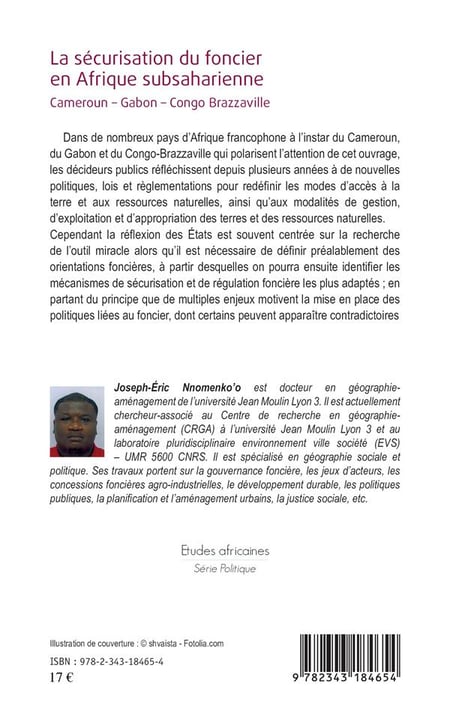 La sécurisation du foncier en Afrique subsaharienne

Cameroun – Gabon – Congo Brazzaville

Dans de nombreux pays d'Afrique francophone à l'instar du Cameroun, du Gabon et du Congo-Brazzaville qui polarisent l'attention de cet ouvrage, les décideurs publics réfléchissent depuis plusieurs années à de nouvelles politiques, lois et règlementations pour redéfinir les modes d'accès à la terre et aux ressources naturelles, ainsi qu'aux modalités de gestion, d'exploitation et d'appropriation des terres et des ressources naturelles. Cependant la réflexion des États est souvent centrée sur la recherche de l'outil miracle alors qu'il est nécessaire de définir préalablement des orientations foncières, à partir desquelles on pourra ensuite identifier les mécanismes de sécurisation et de régulation foncière les plus adaptés ; en partant du principe que de multiples enjeux motivent la mise en place des politiques liées au foncier, dont certains peuvent apparaître contradictoires

Joseph-Éric Nnomenko'o est docteur en géographie-aménagement de l'université Jean Moulin Lyon 3. Il est actuellement chercheur-associé au Centre de recherche en géographie-aménagement (CRGA) à l'université Jean Moulin Lyon 3 et au laboratoire pluridisciplinaire environnement ville société (EVS) – UMR 5600 CNRS. Il est spécialisé en géographie sociale et politique. Ses travaux portent sur la gouvernance foncière, les jeux d'acteurs, les concessions foncières agro-industrielles, le développement durable, les politiques publiques, la planification et l'aménagement urbains, la justice sociale, etc.

Etudes africaines
Série Politique

Illustration de couverture : © shvaista - Fotolia.com

ISBN : 978-2-343-18465-4
17 €

9 782343 184654